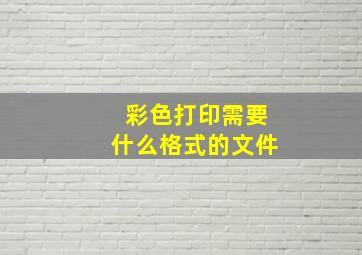 彩色打印需要
什么格式的文件